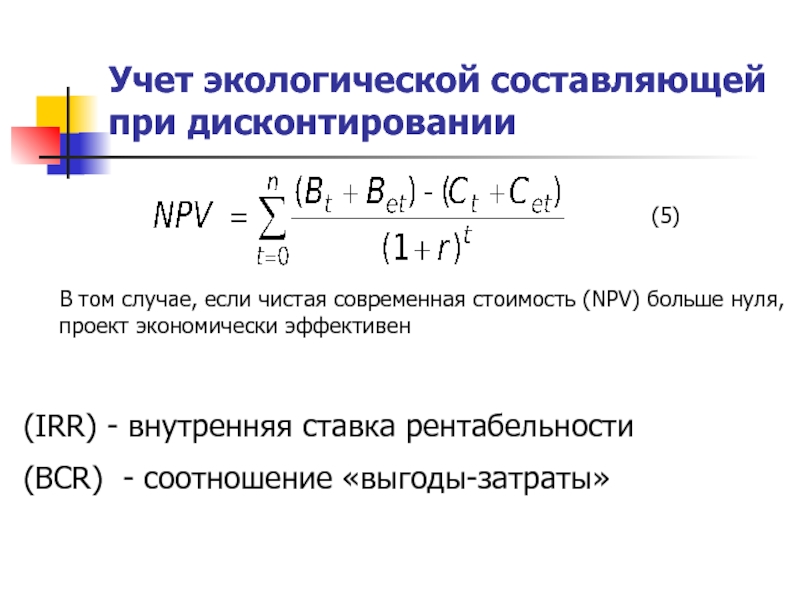 Учет экологической составляющей при дисконтировании

$NPV = \sum_{t=0}^{n} \frac{(B_t + B_{et}) - (C_t + C_{et})}{(1+r)^t}$ (5)

В том случае, если чистая современная стоимость (NPV) больше нуля, проект экономически эффективен

(IRR) - внутренняя ставка рентабельности

(BCR) - соотношение «выгоды-затраты»